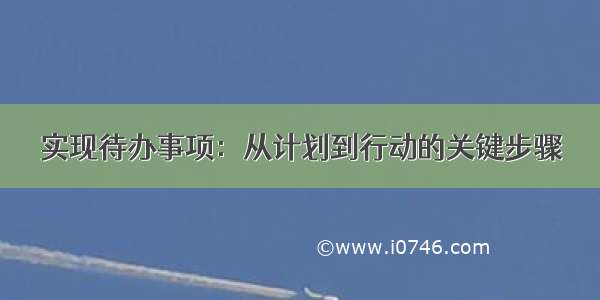 实现待办事项：从计划到行动的关键步骤

©www.i0746.com